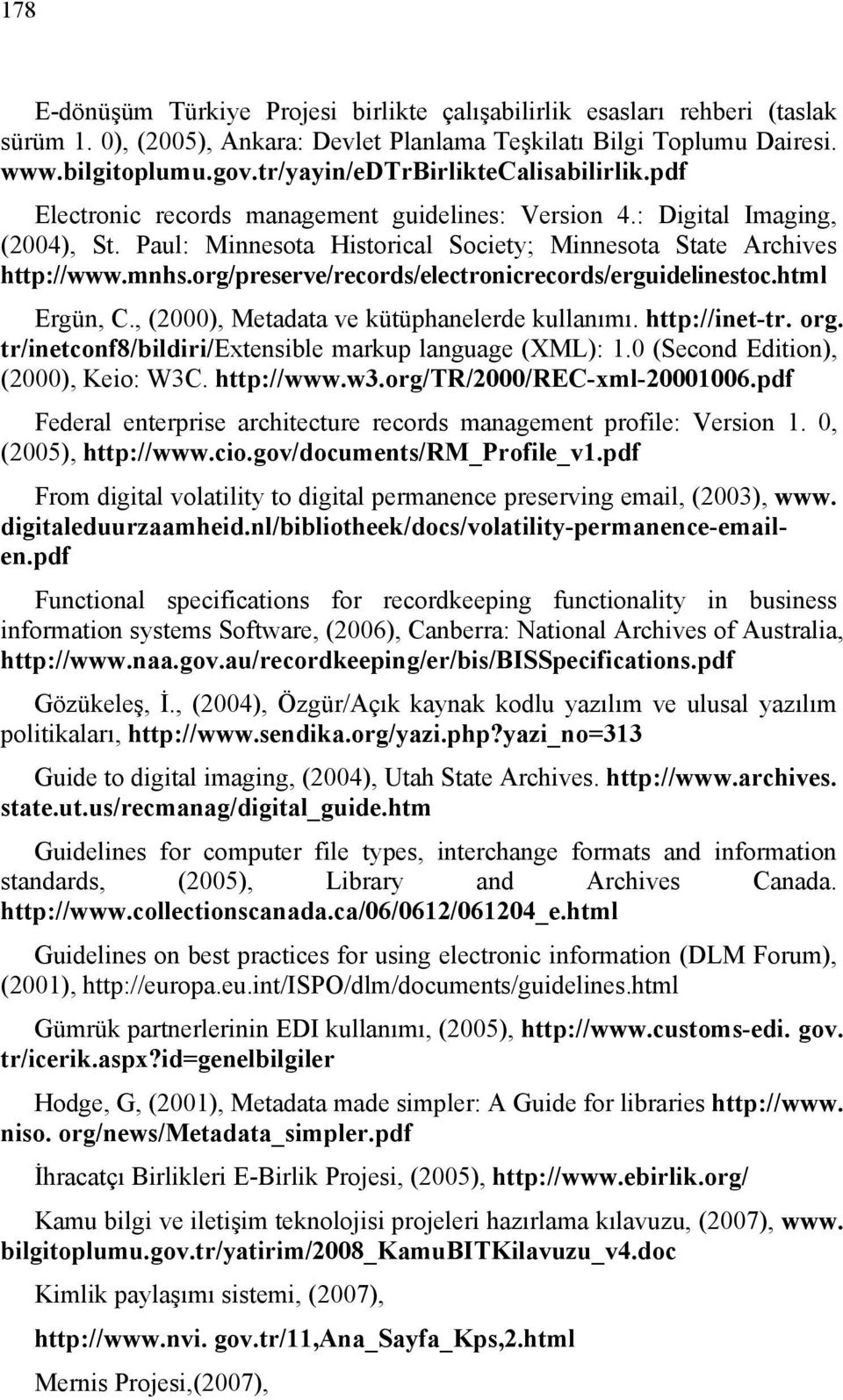 178

E-dönüşüm Türkiye Projesi birlikte çalışabilirlik esasları rehberi (taslak sürüm 1. 0), (2005), Ankara: Devlet Planlama Teşkilatı Bilgi Toplumu Dairesi. www.bilgitoplumu.gov.tr/yayin/eDTrBirlikteCalisabilirlik.pdf

Electronic records management guidelines: Version 4.: Digital Imaging, (2004), St. Paul: Minnesota Historical Society; Minnesota State Archives http://www.mnhs.org/preserve/records/electronicrecords/erguidelinestoc.html

Ergün, C., (2000), Metadata ve kütüphanelerde kullanımı. http://inet-tr. org. tr/inetconf8/bildiri/Extensible markup language (XML): 1.0 (Second Edition), (2000), Keio: W3C. http://www.w3.org/TR/2000/REC-xml-20001006.pdf

Federal enterprise architecture records management profile: Version 1. 0, (2005), http://www.cio.gov/documents/RM_Profile_v1.pdf

From digital volatility to digital permanence preserving email, (2003), www. digitaleduurzaamheid.nl/bibliotheek/docs/volatility-permanence-email-en.pdf

Functional specifications for recordkeeping functionality in business information systems Software, (2006), Canberra: National Archives of Australia, http://www.naa.gov.au/recordkeeping/er/bis/BISSpecifications.pdf

Gözükeleş, İ., (2004), Özgür/Açık kaynak kodlu yazılım ve ulusal yazılım politikaları, http://www.sendika.org/yazi.php?yazi_no=313

Guide to digital imaging, (2004), Utah State Archives. http://www.archives. state.ut.us/recmanag/digital_guide.htm

Guidelines for computer file types, interchange formats and information standards, (2005), Library and Archives Canada. http://www.collectionscanada.ca/06/0612/061204_e.html

Guidelines on best practices for using electronic information (DLM Forum), (2001), http://europa.eu.int/ISPO/dlm/documents/guidelines.html

Gümrük partnerlerinin EDI kullanımı, (2005), http://www.customs-edi. gov. tr/icerik.aspx?id=genelbilgiler

Hodge, G, (2001), Metadata made simpler: A Guide for libraries http://www. niso. org/news/Metadata_simpler.pdf

İhracatçı Birlikleri E-Birlik Projesi, (2005), http://www.ebirlik.org/

Kamu bilgi ve iletişim teknolojisi projeleri hazırlama kılavuzu, (2007), www. bilgitoplumu.gov.tr/yatirim/2008_KamuBITKilavuzu_v4.doc

Kimlik paylaşımı sistemi, (2007),

http://www.nvi. gov.tr/11,Ana_Sayfa_Kps,2.html

Mernis Projesi,(2007),